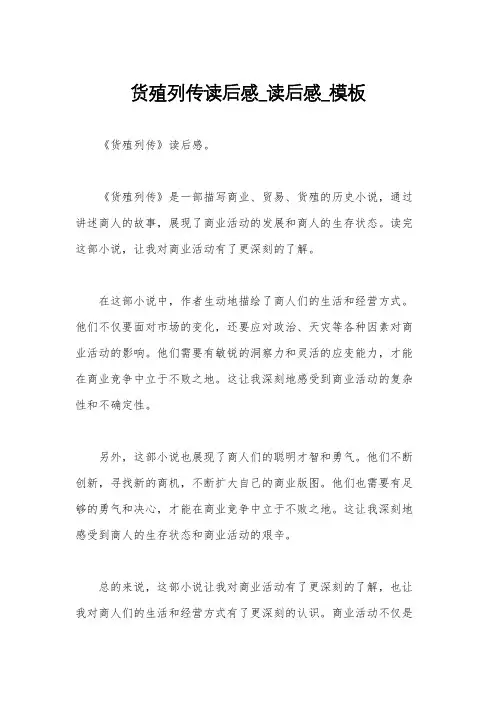 货殖列传读后感_读后感_模板

《货殖列传》读后感。

《货殖列传》是一部描写商业、贸易、货殖的历史小说，通过讲述商人的故事，展现了商业活动的发展和商人的生存状态。读完这部小说，让我对商业活动有了更深刻的了解。

在这部小说中，作者生动地描绘了商人们的生活和经营方式。他们不仅要面对市场的变化，还要应对政治、天灾等各种因素对商业活动的影响。他们需要有敏锐的洞察力和灵活的应变能力，才能在商业竞争中立于不败之地。这让我深刻地感受到商业活动的复杂性和不确定性。

另外，这部小说也展现了商人们的聪明才智和勇气。他们不断创新，寻找新的商机，不断扩大自己的商业版图。他们也需要有足够的勇气和决心，才能在商业竞争中立于不败之地。这让我深刻地感受到商人的生存状态和商业活动的艰辛。

总的来说，这部小说让我对商业活动有了更深刻的了解，也让我对商人们的生活和经营方式有了更深刻的认识。商业活动不仅是